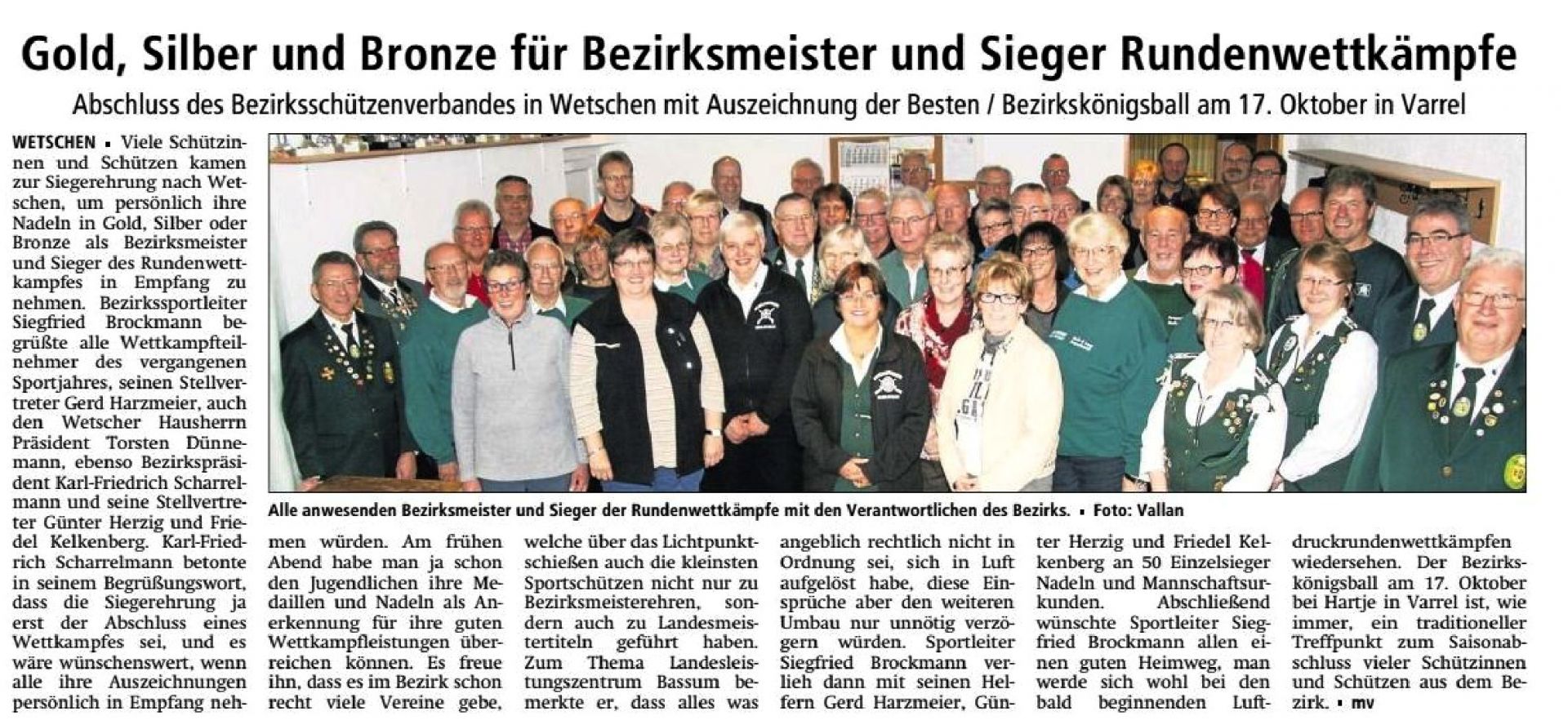 Gold, Silber und Bronze für Bezirksmeister und Sieger Rundenwettkämpfe

Abschluss des Bezirksschützenverbandes in Wetschen mit Auszeichnung der Besten / Bezirkskönigsball am 17. Oktober in Varrel

WETSCHEN ▪ Viele Schützinnen und Schützen kamen zur Siegerehrung nach Wetschen, um persönlich ihre Nadeln in Gold, Silber oder Bronze als Bezirksmeister und Sieger des Rundenwettkampfes in Empfang zu nehmen. Bezirkssportleiter Siegfried Brockmann begrüßte alle Wettkampfteilnehmer des vergangenen Sportjahres, seinen Stellvertreter Gerd Harzmeier, auch den Wetscher Hausherrn Präsident Torsten Dünnemann, ebenso Bezirkspräsident Karl-Friedrich Scharrelmann und seine Stellvertreter Günter Herzig und Friedel Kelkenberg. Karl-Friedrich Scharrelmann betonte in seinem Begrüßungswort, dass die Siegerehrung ja erst der Abschluss eines Wettkampfes sei, und es wäre wünschenswert, wenn alle ihre Auszeichnungen persönlich in Empfang nehmen würden. Am frühen Abend habe man ja schon den Jugendlichen ihre Medaillen und Nadeln als Anerkennung für ihre guten Wettkampfleistungen überreichen können. Es freue ihn, dass es im Bezirk schon recht viele Vereine gebe, welche über das Lichtpunktschießen auch die kleinsten Sportschützen nicht nur zu Bezirksmeisterehren, sondern auch zu Landesmeistertiteln geführt haben. Zum Thema Landesleistungszentrum Bassum bemerkte er, dass alles was angeblich rechtlich nicht in Ordnung sei, sich in Luft aufgelöst habe, diese Einsprüche aber den weiteren Umbau nur unnötig verzögern würden. Sportleiter Siegfried Brockmann verlieh dann mit seinen Helfern Gerd Harzmeier, Günter Herzig und Friedel Kelkenberg an 50 Einzelsieger Nadeln und Mannschaftsurkunden. Abschließend wünschte Sportleiter Siegfried Brockmann allen einen guten Heimweg, man werde sich wohl bei den bald beginnenden Luftdruckrundenwettkämpfen wiedersehen. Der Bezirkskönigsball am 17. Oktober bei Hartje in Varrel ist, wie immer, ein traditioneller Treffpunkt zum Saisonabschluss vieler Schützinnen und Schützen aus dem Bezirk. ▪ mv

Alle anwesenden Bezirksmeister und Sieger der Rundenwettkämpfe mit den Verantwortlichen des Bezirks. ▪ Foto: Vallan